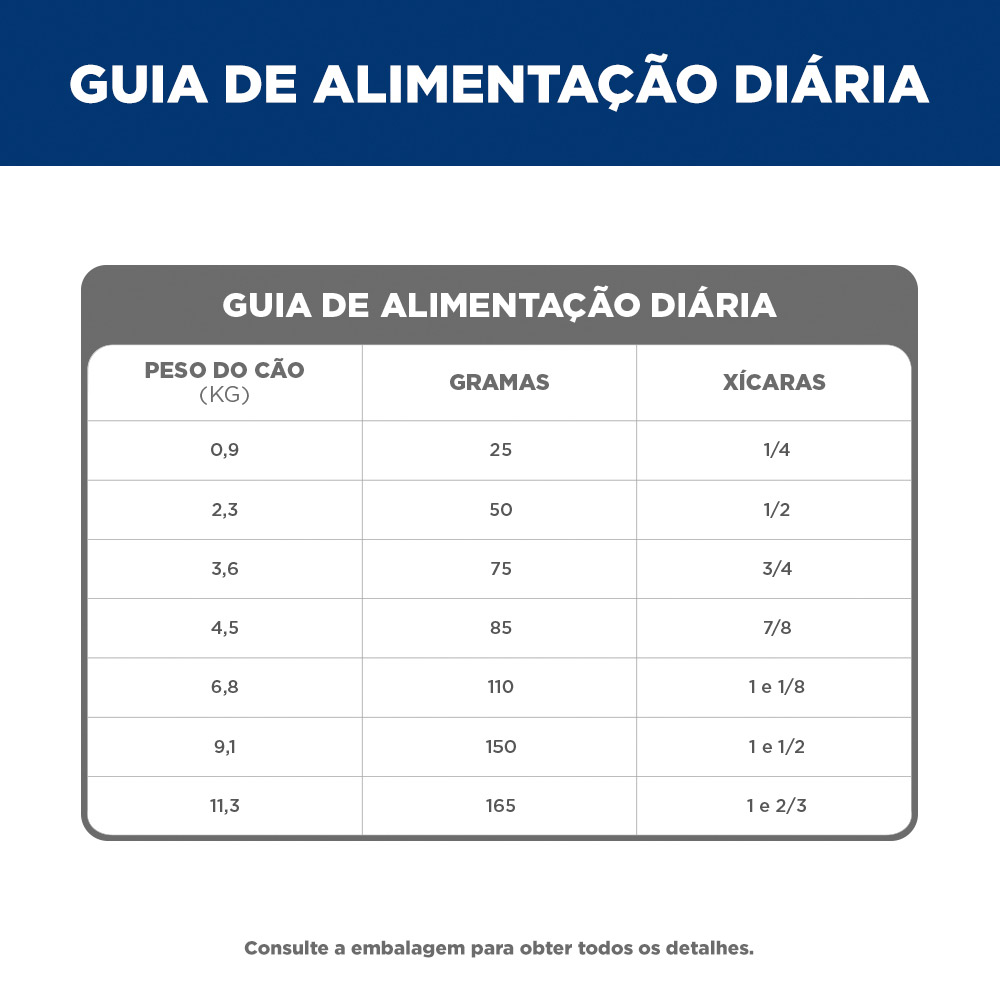 GUIA DE ALIMENTAÇÃO DIÁRIA

GUIA DE ALIMENTAÇÃO DIÁRIA

| PESO DO CÃO (KG) | GRAMAS | XÍCARAS |
|---|---|---|
| 0,9 | 25 | 1/4 |
| 2,3 | 50 | 1/2 |
| 3,6 | 75 | 3/4 |
| 4,5 | 85 | 7/8 |
| 6,8 | 110 | 1 e 1/8 |
| 9,1 | 150 | 1 e 1/2 |
| 11,3 | 165 | 1 e 2/3 |

Consulte a embalagem para obter todos os detalhes.